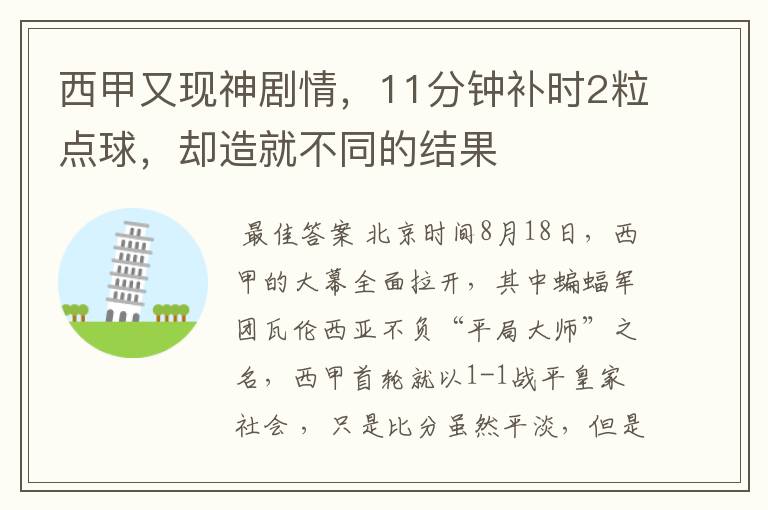 西甲又现神剧情，11分钟补时2粒点球，却造就不同的结果

最佳答案 北京时间8月18日，西甲的大幕全面拉开，其中蝙蝠军团瓦伦西亚不负“平局大师”之名，西甲首轮就以1-1战平皇家社会，只是比分虽然平淡，但是